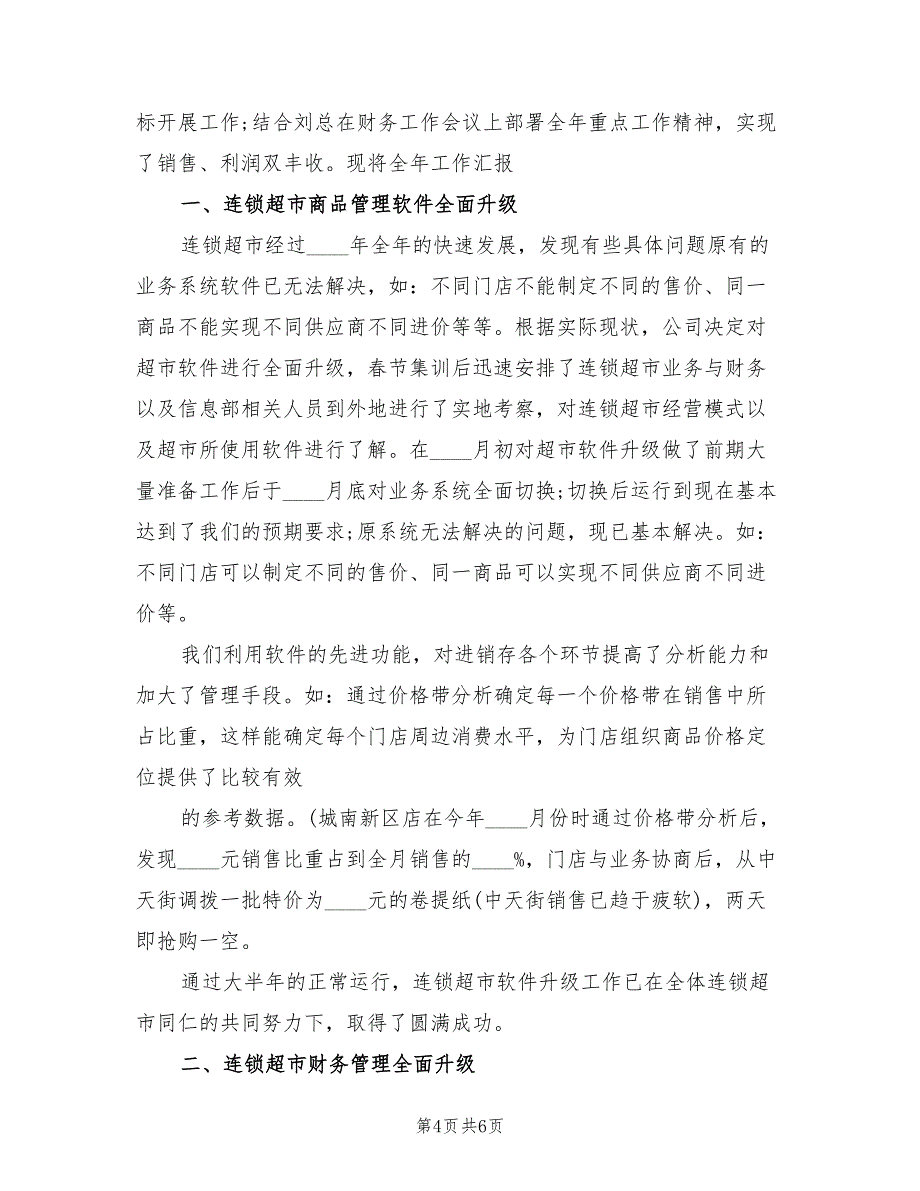 标开展工作;结合刘总在财务工作会议上部署全年重点工作精神，实现了销售、利润双丰收。现将全年工作汇报

一、连锁超市商品管理软件全面升级

连锁超市经过____年全年的快速发展，发现有些具体问题原有的业务系统软件已无法解决，如：不同门店不能制定不同的售价、同一商品不能实现不同供应商不同进价等等。根据实际现状，公司决定对超市软件进行全面升级，春节集训后迅速安排了连锁超市业务与财务以及信息部相关人员到外地进行了实地考察，对连锁超市经营模式以及超市所使用软件进行了解。在____月初对超市软件升级做了前期大量准备工作后于____月底对业务系统全面切换;切换后运行到现在基本达到了我们的预期要求;原系统无法解决的问题，现已基本解决。如：不同门店可以制定不同的售价、同一商品可以实现不同供应商不同进价等。

我们利用软件的先进功能，对进销存各个环节提高了分析能力和加大了管理手段。如：通过价格带分析确定每一个价格带在销售中所占比重，这样能确定每个门店周边消费水平，为门店组织商品价格定位提供了比较有效

的参考数据。(城南新区店在今年____月份时通过价格带分析后，发现____元销售比重占到全月销售的____%，门店与业务协商后，从中天街调拨一批特价为____元的卷提纸(中天街销售已趋于疲软)，两天即抢购一空。

通过大半年的正常运行，连锁超市软件升级工作已在全体连锁超市同仁的共同努力下，取得了圆满成功。

二、连锁超市财务管理全面升级

第4页 共6页